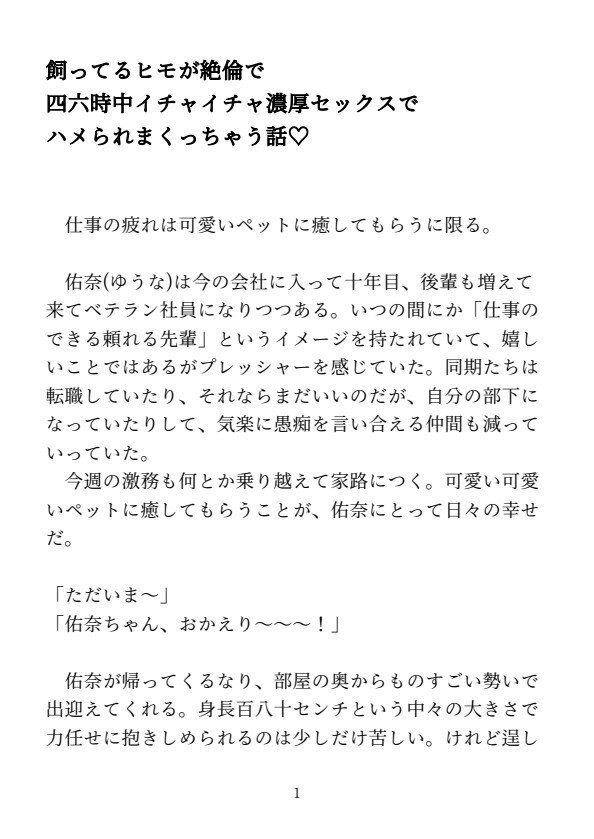 飼ってるヒモが絶倫で
四六時中イチャイチャ濃厚セックスで
ハメられまくっちゃう話♡

仕事の疲れは可愛いペットに癒してもらうに限る。

佑奈(ゆうな)は今の会社に入って十年目、後輩も増えて来てベテラン社員になりつつある。いつの間にか「仕事のできる頼れる先輩」というイメージを持たれていて、嬉しいことではあるがプレッシャーを感じていた。同期たちは転職していたり、それならまだいいのだが、自分の部下になっていたりして、気楽に愚痴を言い合える仲間も減っていっていた。
今週の激務も何とか乗り越えて家路につく。可愛い可愛いペットに癒してもらうことが、佑奈にとって日々の幸せだ。

「ただいま〜」
「佑奈ちゃん、おかえり〜〜〜！」

佑奈が帰ってくるなり、部屋の奥からものすごい勢いで出迎えてくれる。身長百八十センチという中々の大きさで力任せに抱きしめられるのは少しだけ苦しい。けれど逞し

1